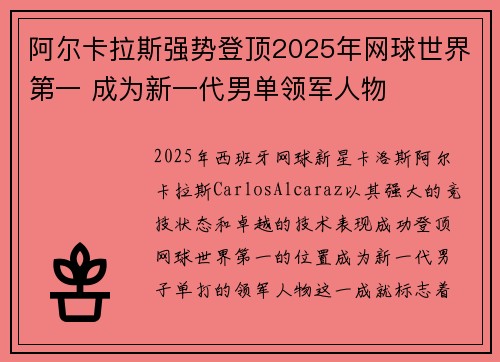 阿尔卡拉斯强势登顶2025年网球世界第一 成为新一代男单领军人物

2025年西班牙网球新星卡洛斯阿尔卡拉斯CarlosAlcaraz以其强大的竞技状态和卓越的技术表现成功登顶网球世界第一的位置成为新一代男子单打的领军人物这一成就标志着